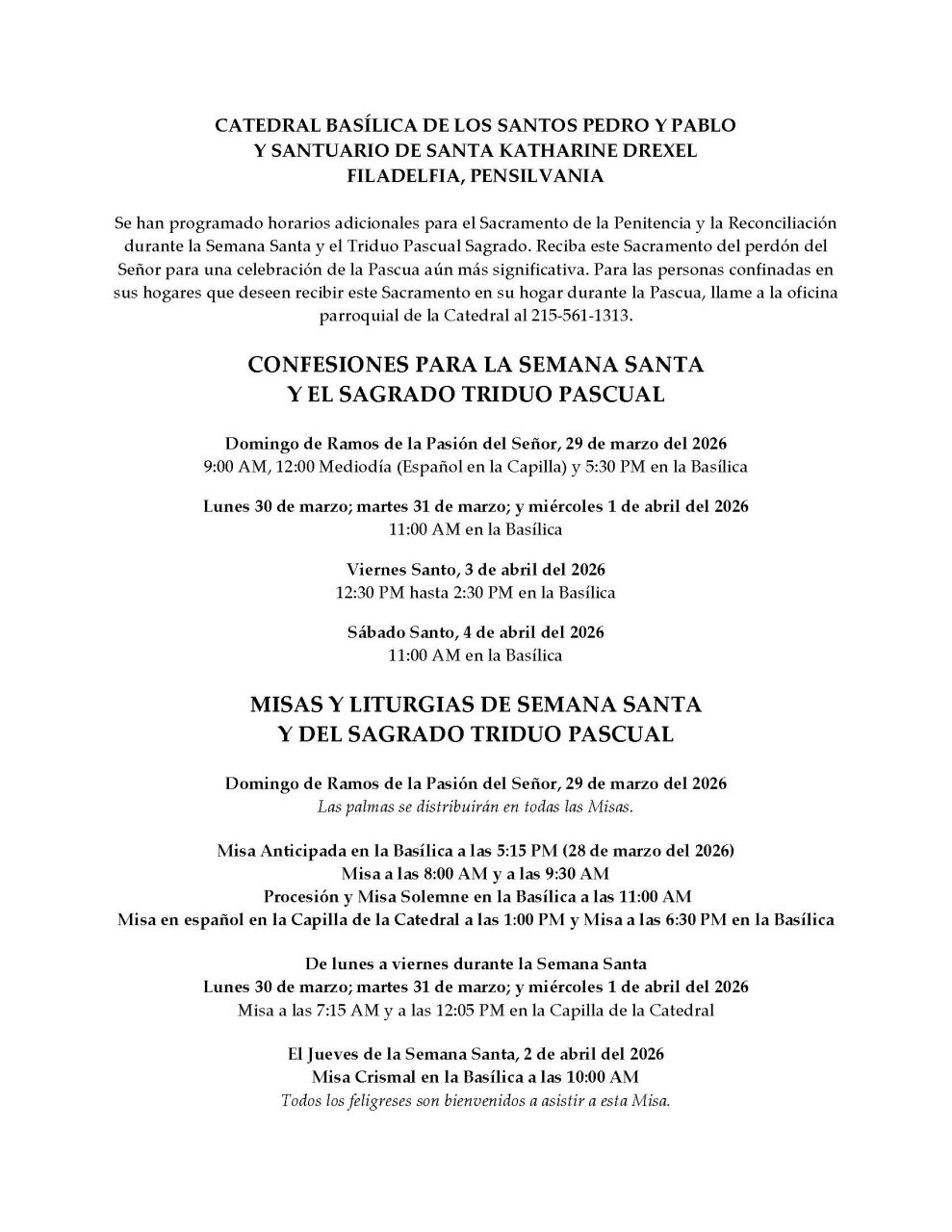 CATEDRAL BASÍLICA DE LOS SANTOS PEDRO Y PABLO
Y SANTUARIO DE SANTA KATHARINE DREXEL
FILADELFIA, PENSILVANIA

Se han programado horarios adicionales para el Sacramento de la Penitencia y la Reconciliación durante la Semana Santa y el Triduo Pascual Sagrado. Reciba este Sacramento del perdón del Señor para una celebración de la Pascua aún más significativa. Para las personas confinadas en sus hogares que deseen recibir este Sacramento en su hogar durante la Pascua, llame a la oficina parroquial de la Catedral al 215-561-1313.

CONFESIONES PARA LA SEMANA SANTA
Y EL SAGRADO TRIDUO PASCUAL

Domingo de Ramos de la Pasión del Señor, 29 de marzo del 2026
9:00 AM, 12:00 Mediodía (Español en la Capilla) y 5:30 PM en la Basílica

Lunes 30 de marzo; martes 31 de marzo; y miércoles 1 de abril del 2026
11:00 AM en la Basílica

Viernes Santo, 3 de abril del 2026
12:30 PM hasta 2:30 PM en la Basílica

Sábado Santo, 4 de abril del 2026
11:00 AM en la Basílica

MISAS Y LITURGIAS DE SEMANA SANTA
Y DEL SAGRADO TRIDUO PASCUAL

Domingo de Ramos de la Pasión del Señor, 29 de marzo del 2026
Las palmas se distribuirán en todas las Misas.

Misa Anticipada en la Basílica a las 5:15 PM (28 de marzo del 2026)
Misa a las 8:00 AM y a las 9:30 AM
Procesión y Misa Solemne en la Basílica a las 11:00 AM
Misa en español en la Capilla de la Catedral a las 1:00 PM y Misa a las 6:30 PM en la Basílica

De lunes a viernes durante la Semana Santa
Lunes 30 de marzo; martes 31 de marzo; y miércoles 1 de abril del 2026
Misa a las 7:15 AM y a las 12:05 PM en la Capilla de la Catedral

El Jueves de la Semana Santa, 2 de abril del 2026
Misa Crismal en la Basílica a las 10:00 AM
Todos los feligreses son bienvenidos a asistir a esta Misa.